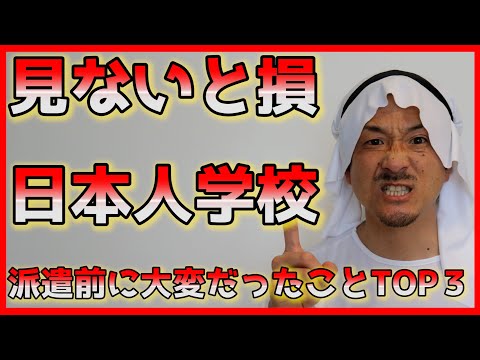 見ないと損

日本人学校

派遣前に大変だったことTOP３